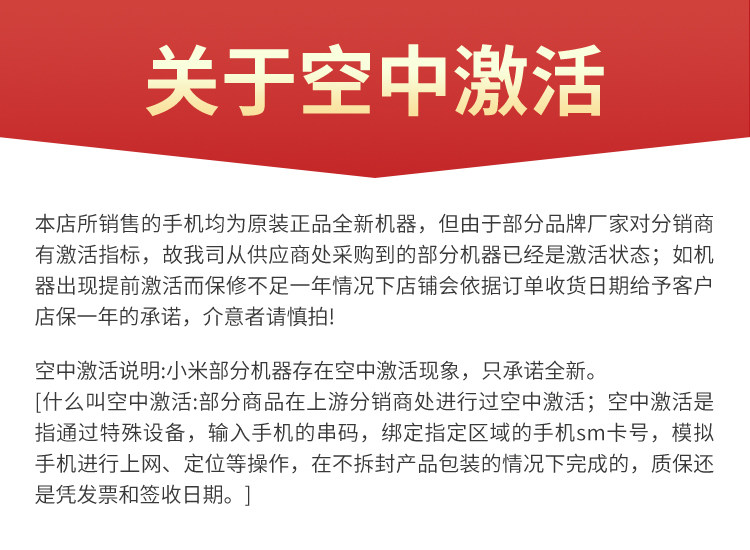 关于空中激活

本店所销售的手机均为原装正品全新机器，但由于部分品牌厂家对分销商有激活指标，故我司从供应商处采购到的部分机器已经是激活状态；如机器出现提前激活而保修不足一年情况下店铺会依据订单收货日期给予客户店保一年的承诺，介意者请慎拍!

空中激活说明:小米部分机器存在空中激活现象，只承诺全新。
[什么叫空中激活:部分商品在上游分销商处进行过空中激活；空中激活是指通过特殊设备，输入手机的串码，绑定指定区域的手机sm卡号，模拟手机进行上网、定位等操作，在不拆封产品包装的情况下完成的，质保还是凭发票和签收日期。]